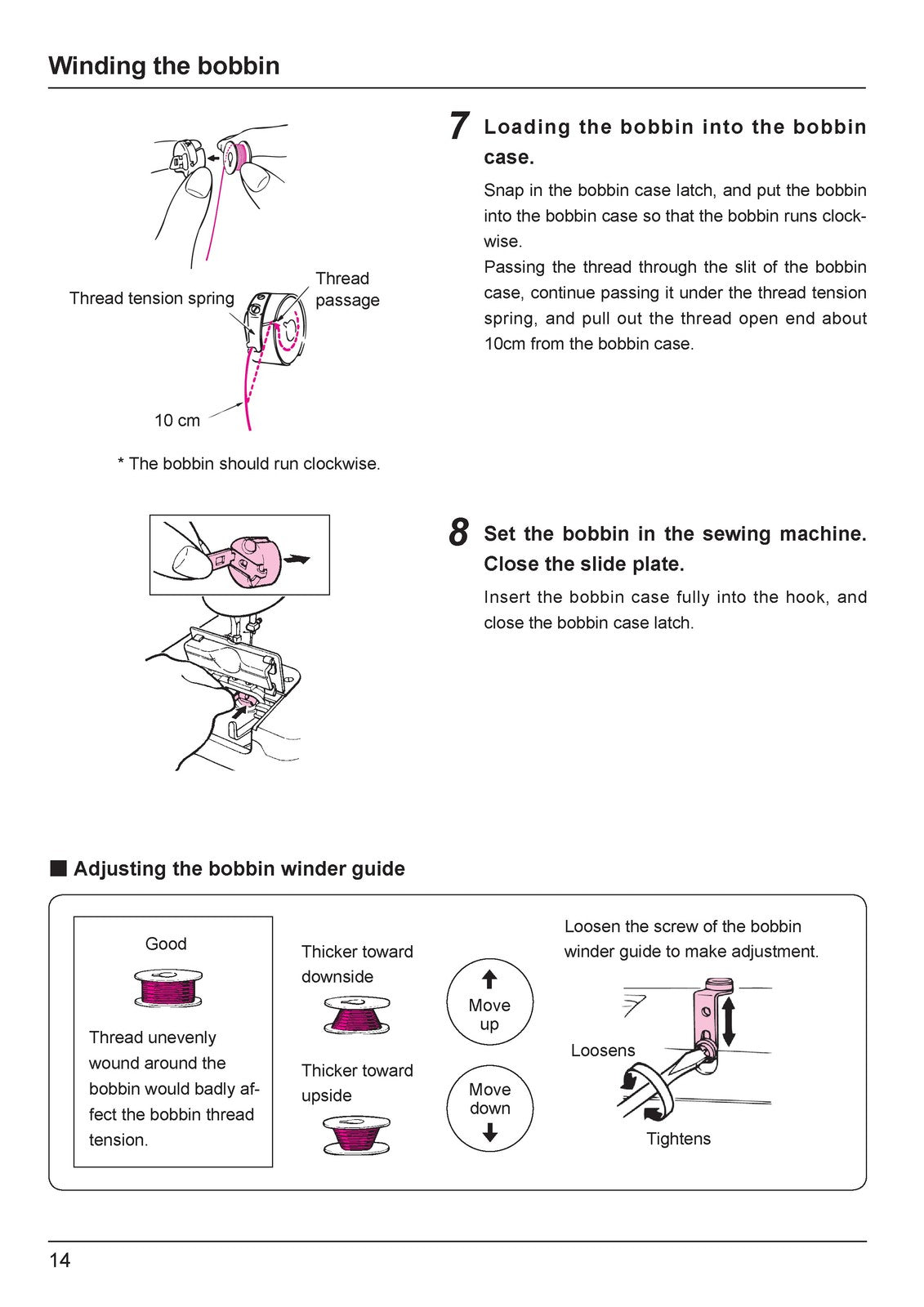 Winding the bobbin

Thread tension spring

Thread passage

10 cm

* The bobbin should run clockwise.

7 Loading the bobbin into the bobbin case.

Snap in the bobbin case latch, and put the bobbin into the bobbin case so that the bobbin runs clockwise.
Passing the thread through the slit of the bobbin case, continue passing it under the thread tension spring, and pull out the thread open end about 10cm from the bobbin case.

8 Set the bobbin in the sewing machine. Close the slide plate.

Insert the bobbin case fully into the hook, and close the bobbin case latch.

■ Adjusting the bobbin winder guide

Good

Thread unevenly wound around the bobbin would badly affect the bobbin thread tension.

Thicker toward downside

Move up

Thicker toward upside

Move down

Loosen the screw of the bobbin winder guide to make adjustment.

Loosens

Tightens

14